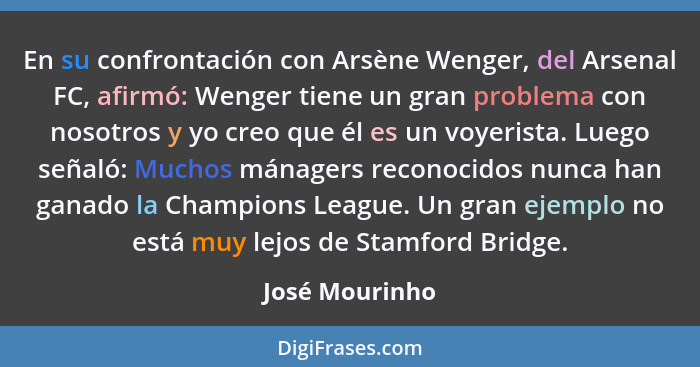 En su confrontación con Arsène Wenger, del Arsenal FC, afirmó: Wenger tiene un gran problema con nosotros y yo creo que él es un voyerista. Luego señaló: Muchos mánagers reconocidos nunca han ganado la Champions League. Un gran ejemplo no está muy lejos de Stamford Bridge.

José Mourinho

DigiFrases.com